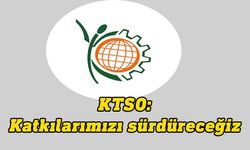 KTSO:
Katkılarımızı sürdüreceğiz